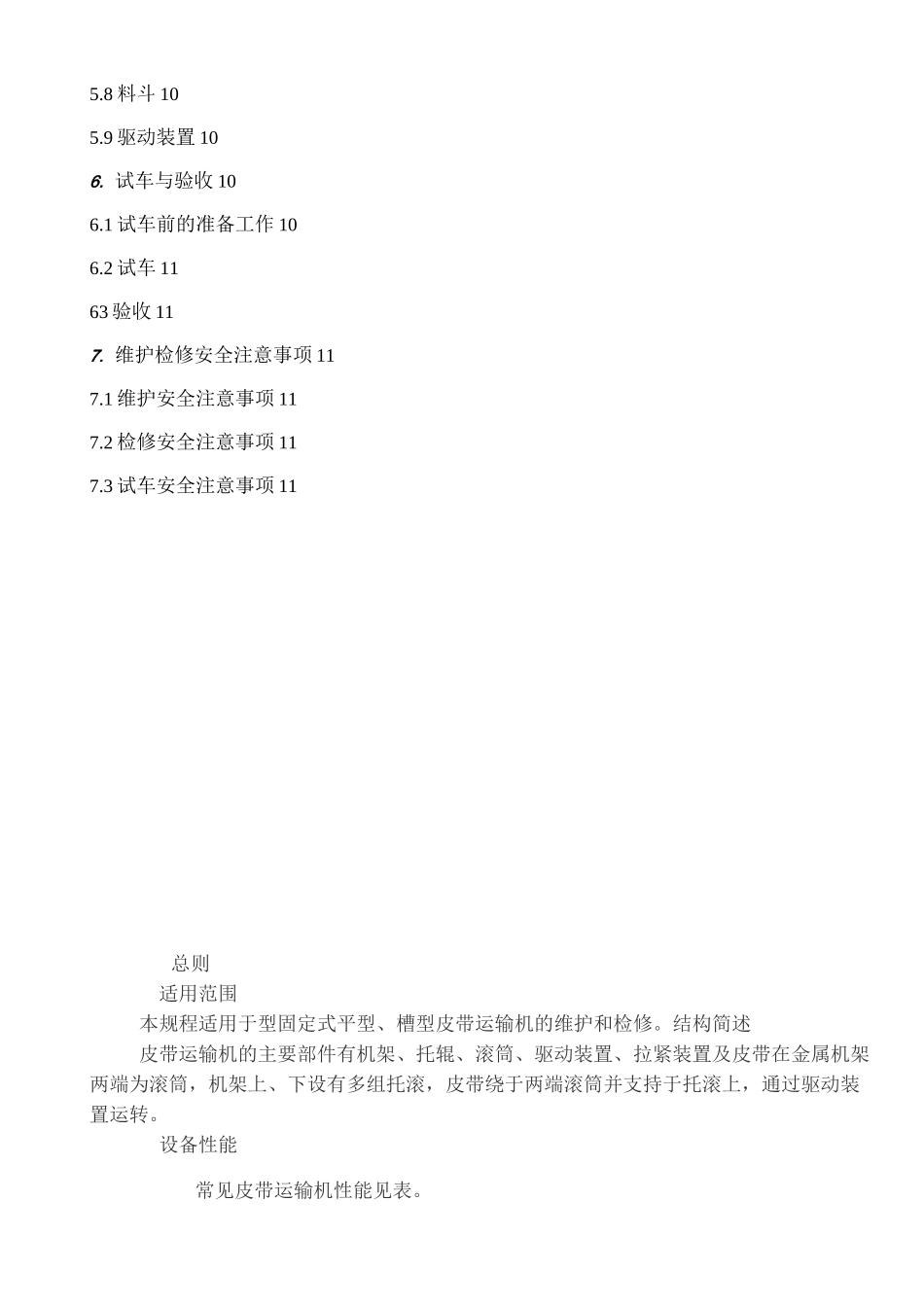 5.8 料斗 10

5.9 驱动装置 10

6. 试车与验收 10

6.1 试车前的准备工作 10

6.2 试车 11

63 验收 11

7. 维护检修安全注意事项 11

7.1 维护安全注意事项 11

7.2 检修安全注意事项 11

7.3 试车安全注意事项 11

总则

适用范围

本规程适用于型固定式平型、槽型皮带运输机的维护和检修。结构简述

皮带运输机的主要部件有机架、托辊、滚筒、驱动装置、拉紧装置及皮带在金属机架两端为滚筒，机架上、下设有多组托滚，皮带绕于两端滚筒并支持于托滚上，通过驱动装置运转。

设备性能

常见皮带运输机性能见表。